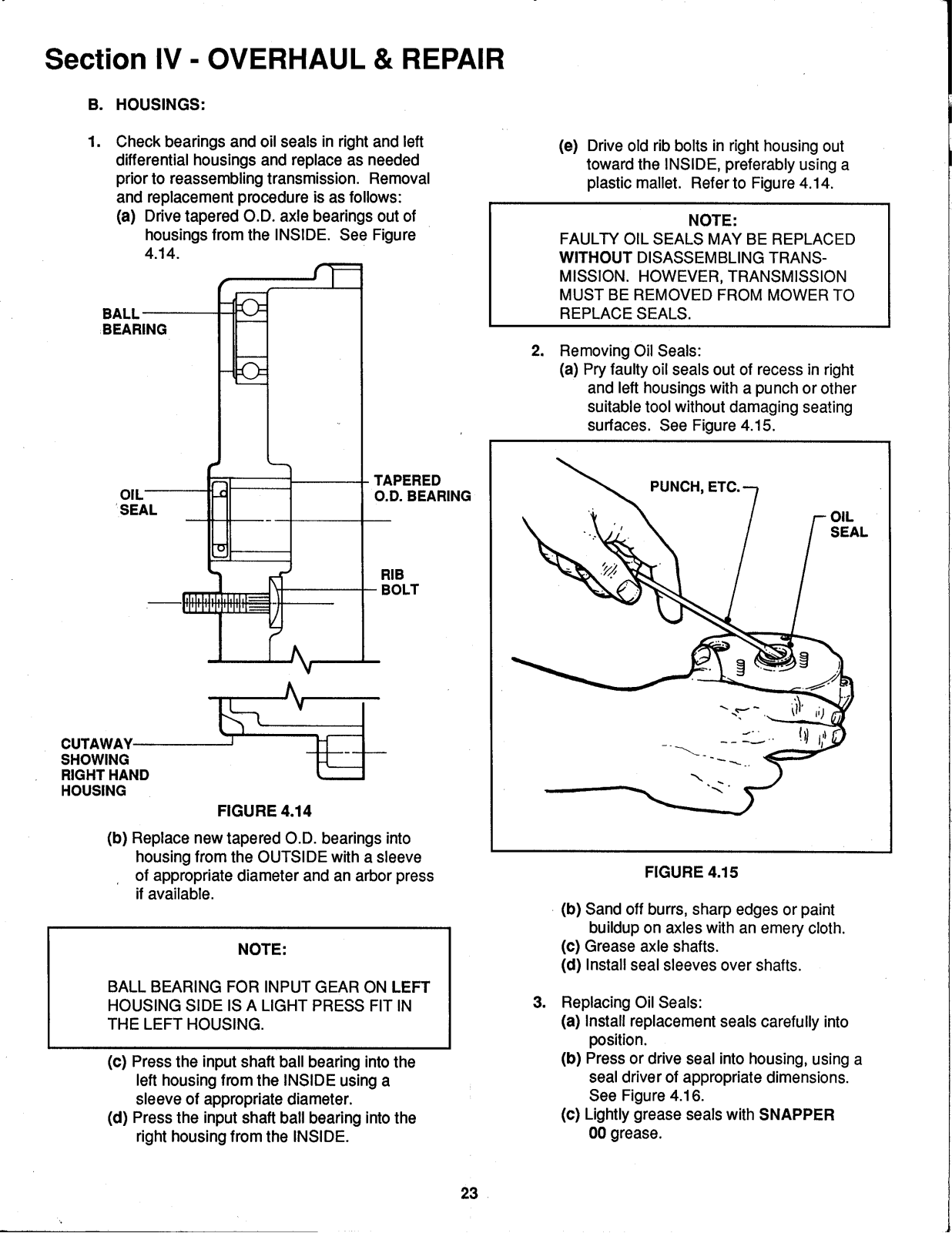 Section IV - OVERHAUL & REPAIR

B. HOUSINGS:

1. Check bearings and oil seals in right and left differential housings and replace as needed prior to reassembling transmission. Removal and replacement procedure is as follows:
(a) Drive tapered O.D. axle bearings out of housings from the INSIDE. See Figure 4.14.

BALL BEARING

OIL SEAL

TAPERED O.D. BEARING

RIB BOLT

CUTAWAY SHOWING RIGHT HAND HOUSING

FIGURE 4.14

(b) Replace new tapered O.D. bearings into housing from the OUTSIDE with a sleeve of appropriate diameter and an arbor press if available.

NOTE:

BALL BEARING FOR INPUT GEAR ON LEFT HOUSING SIDE IS A LIGHT PRESS FIT IN THE LEFT HOUSING.

(c) Press the input shaft ball bearing into the left housing from the INSIDE using a sleeve of appropriate diameter.
(d) Press the input shaft ball bearing into the right housing from the INSIDE.

(e) Drive old rib bolts in right housing out toward the INSIDE, preferably using a plastic mallet. Refer to Figure 4.14.

NOTE:
FAULTY OIL SEALS MAY BE REPLACED WITHOUT DISASSEMBLING TRANSMISSION. HOWEVER, TRANSMISSION MUST BE REMOVED FROM MOWER TO REPLACE SEALS.

2. Removing Oil Seals:
(a) Pry faulty oil seals out of recess in right and left housings with a punch or other suitable tool without damaging seating surfaces. See Figure 4.15.

PUNCH, ETC.

OIL SEAL

FIGURE 4.15

(b) Sand off burrs, sharp edges or paint buildup on axles with an emery cloth.
(c) Grease axle shafts.
(d) Install seal sleeves over shafts.

3. Replacing Oil Seals:
(a) Install replacement seals carefully into position.
(b) Press or drive seal into housing, using a seal driver of appropriate dimensions. See Figure 4.16.
(c) Lightly grease seals with SNAPPER 00 grease.

23